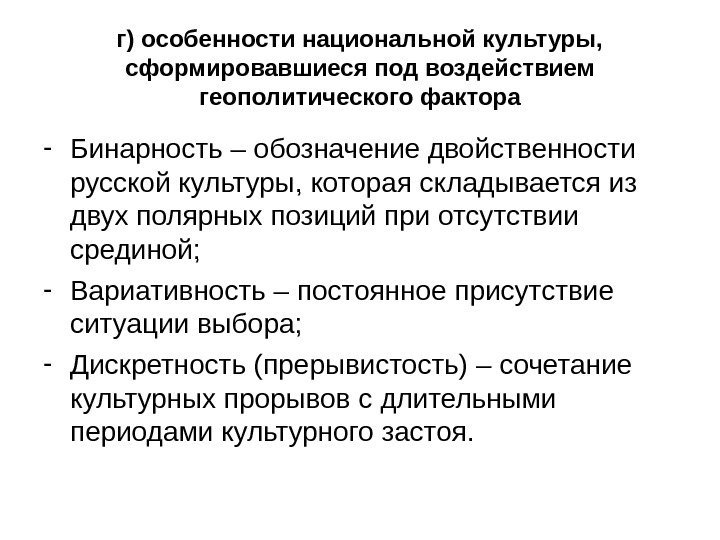 г) особенности национальной культуры, сформировавшиеся под воздействием геополитического фактора

- Бинарность – обозначение двойственности русской культуры, которая складывается из двух полярных позиций при отсутствии срединой;
- Вариативность – постоянное присутствие ситуации выбора;
- Дискретность (прерывистость) – сочетание культурных прорывов с длительными периодами культурного застоя.